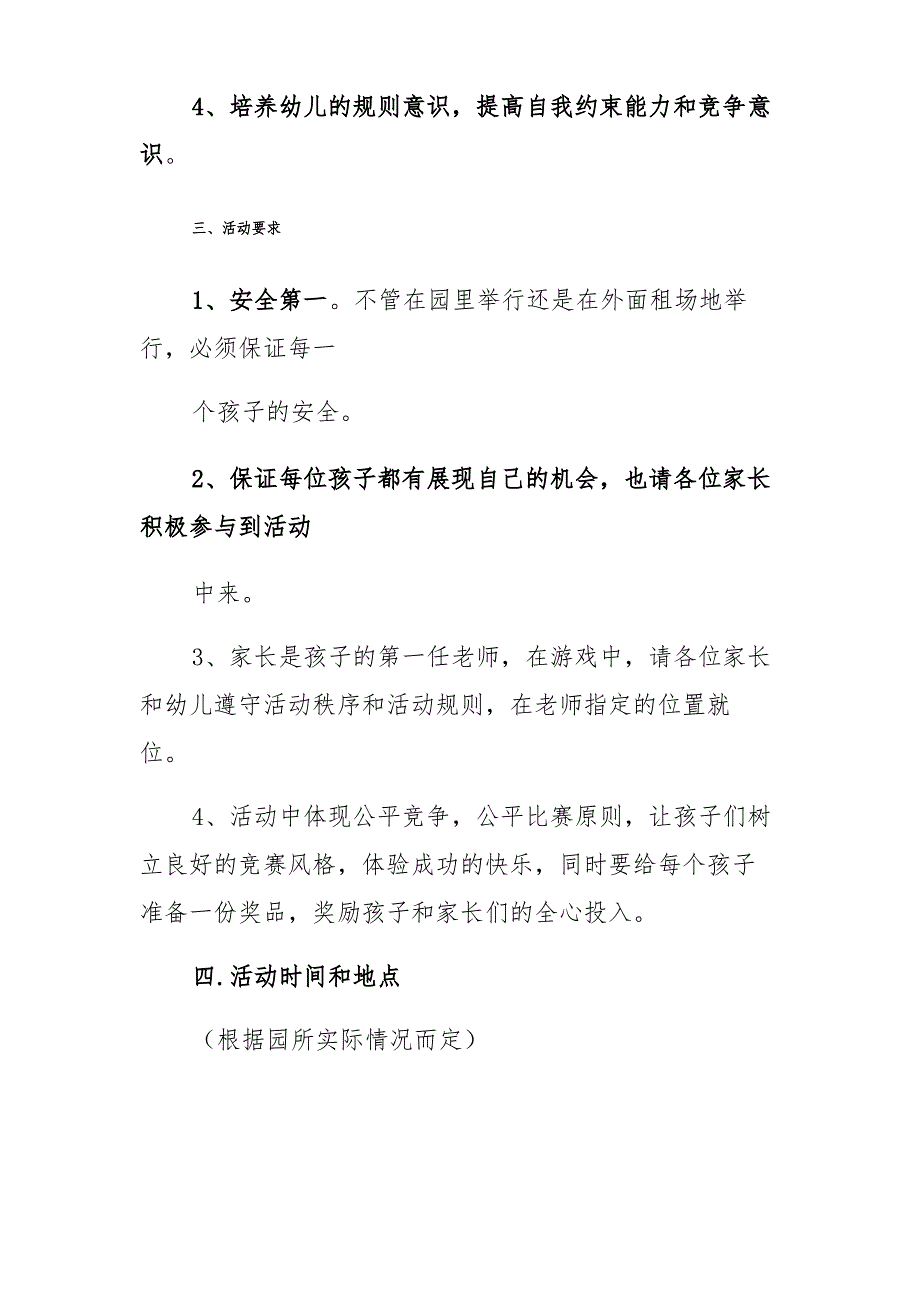 4、培养幼儿的规则意识，提高自我约束能力和竞争意识。

三、活动要求

1、安全第一。不管在园里举行还是在外面租场地举行，必须保证每一

个孩子的安全。

2、保证每位孩子都有展现自己的机会，也请各位家长积极参与到活动

中来。

3、家长是孩子的第一任老师，在游戏中，请各位家长和幼儿遵守活动秩序和活动规则，在老师指定的位置就位。

4、活动中体现公平竞争，公平比赛原则，让孩子们树立良好的竞赛风格，体验成功的快乐，同时要给每个孩子准备一份奖品，奖励孩子和家长们的全心投入。

四.活动时间和地点

（根据园所实际情况而定）